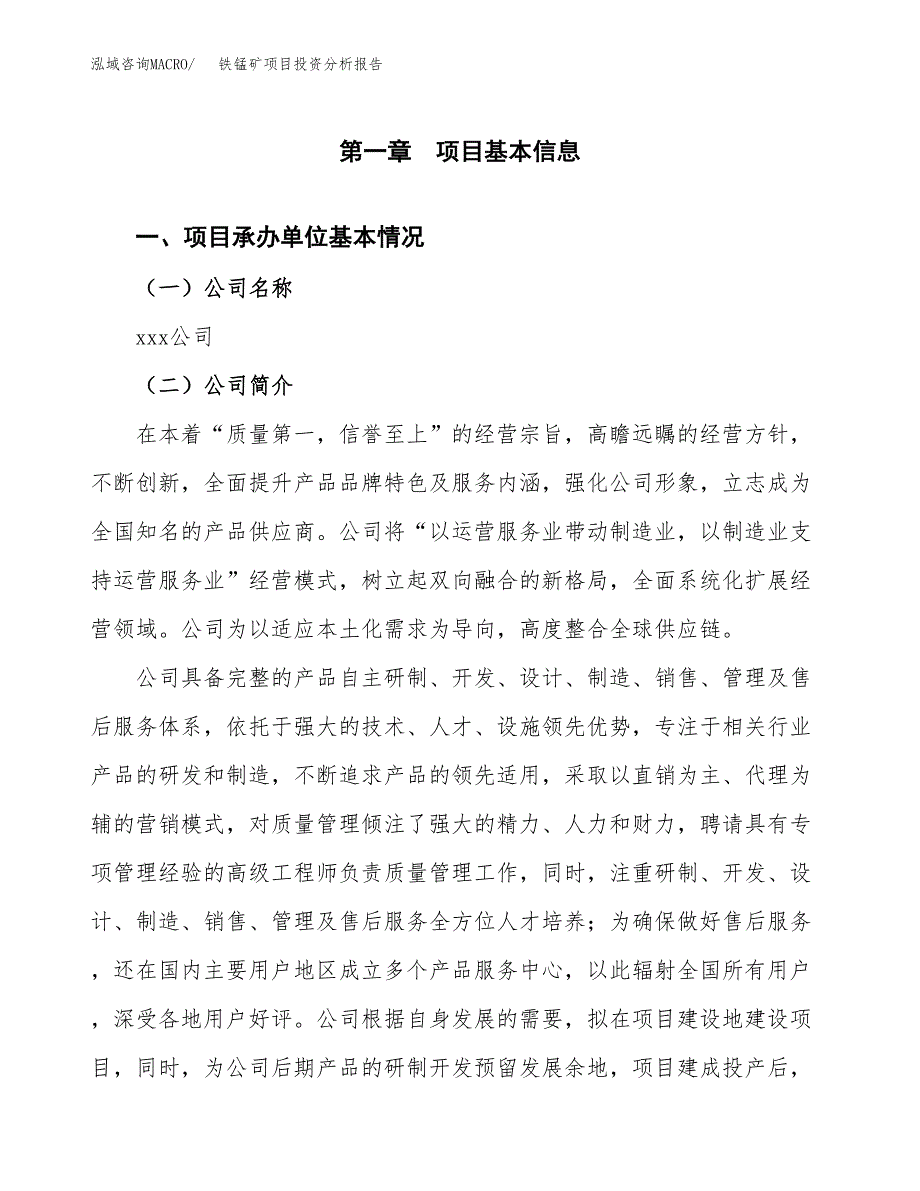 泓域咨询MACRO/ 铁锰矿项目投资分析报告

第一章 项目基本信息

一、项目承办单位基本情况

（一）公司名称

xxx公司

（二）公司简介

在本着“质量第一，信誉至上”的经营宗旨，高瞻远瞩的经营方针，不断创新，全面提升产品品牌特色及服务内涵，强化公司形象，立志成为全国知名的产品供应商。公司将“以运营服务业带动制造业，以制造业支持运营服务业”经营模式，树立起双向融合的新格局，全面系统化扩展经营领域。公司为以适应本土化需求为导向，高度整合全球供应链。

公司具备完整的产品自主研制、开发、设计、制造、销售、管理及售后服务体系，依托于强大的技术、人才、设施领先优势，专注于相关行业产品的研发和制造，不断追求产品的领先适用，采取以直销为主、代理为辅的营销模式，对质量管理倾注了强大的精力、人力和财力，聘请具有专项管理经验的高级工程师负责质量管理工作，同时，注重研制、开发、设计、制造、销售、管理及售后服务全方位人才培养；为确保做好售后服务，还在国内主要用户地区成立多个产品服务中心，以此辐射全国所有用户，深受各地用户好评。公司根据自身发展的需要，拟在项目建设地建设项目，同时，为公司后期产品的研制开发预留发展余地，项目建成投产后，